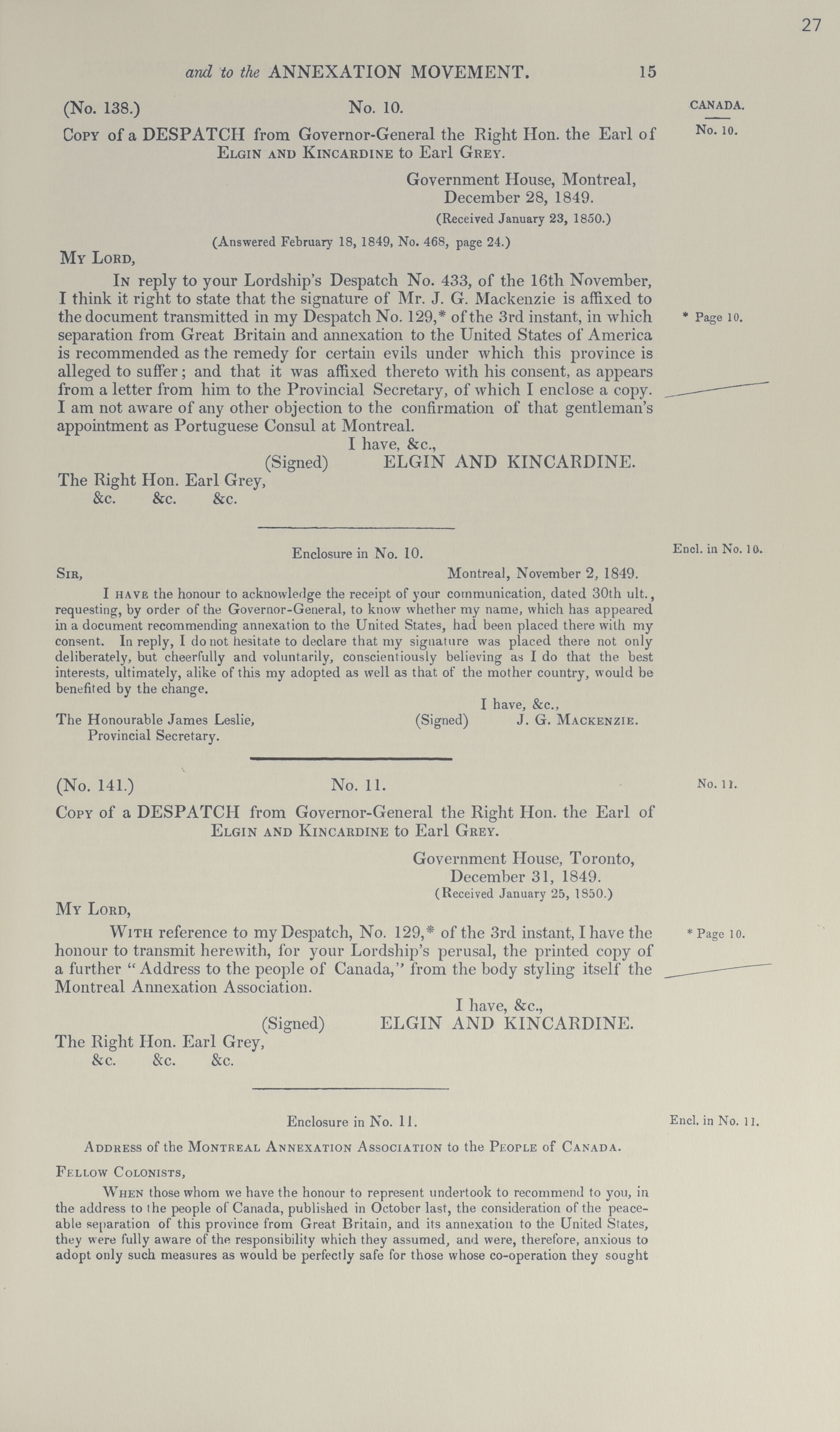 27

and to the ANNEXATION MOVEMENT. 15

(No. 138.) No. 10. CANADA.

No. 10.

Copy of a DESPATCH from Governor-General the Right Hon. the Earl of Elgin and Kincardine to Earl Grey.

Government House, Montreal, December 28, 1849.
(Received January 23, 1850.)

(Answered February 18, 1849, No. 468, page 24.)

My Lord,

In reply to your Lordship's Despatch No. 433, of the 16th November, I think it right to state that the signature of Mr. J. G. Mackenzie is affixed to the document transmitted in my Despatch No. 129,* of the 3rd instant, in which separation from Great Britain and annexation to the United States of America is recommended as the remedy for certain evils under which this province is alleged to suffer; and that it was affixed thereto with his consent, as appears from a letter from him to the Provincial Secretary, of which I enclose a copy. I am not aware of any other objection to the confirmation of that gentleman's appointment as Portuguese Consul at Montreal.

* Page 10.

I have, &c.,
(Signed) ELGIN AND KINCARDINE.

The Right Hon. Earl Grey,
&c. &c. &c.

Enclosure in No. 10.

Encl. in No. 10.

Sir, Montreal, November 2, 1849.

I have the honour to acknowledge the receipt of your communication, dated 30th ult., requesting, by order of the Governor-General, to know whether my name, which has appeared in a document recommending annexation to the United States, had been placed there with my consent. In reply, I do not hesitate to declare that my signature was placed there not only deliberately, but cheerfully and voluntarily, conscientiously believing as I do that the best interests, ultimately, alike of this my adopted as well as that of the mother country, would be benefited by the change.

I have, &c.,
(Signed) J. G. Mackenzie.

The Honourable James Leslie,
Provincial Secretary.

(No. 141.) No. 11.

No. 11.

Copy of a DESPATCH from Governor-General the Right Hon. the Earl of Elgin and Kincardine to Earl Grey.

Government House, Toronto, December 31, 1849.
(Received January 25, 1850.)

My Lord,

With reference to my Despatch, No. 129,* of the 3rd instant, I have the honour to transmit herewith, for your Lordship's perusal, the printed copy of a further "Address to the people of Canada," from the body styling itself the Montreal Annexation Association.

* Page 10.

I have, &c.,
(Signed) ELGIN AND KINCARDINE.

The Right Hon. Earl Grey,
&c. &c. &c.

Enclosure in No. 11.

Encl. in No. 11.

Address of the Montreal Annexation Association to the People of Canada.

Fellow Colonists,

When those whom we have the honour to represent undertook to recommend to you, in the address to the people of Canada, published in October last, the consideration of the peaceable separation of this province from Great Britain, and its annexation to the United States, they were fully aware of the responsibility which they assumed, and were, therefore, anxious to adopt only such measures as would be perfectly safe for those whose co-operation they sought